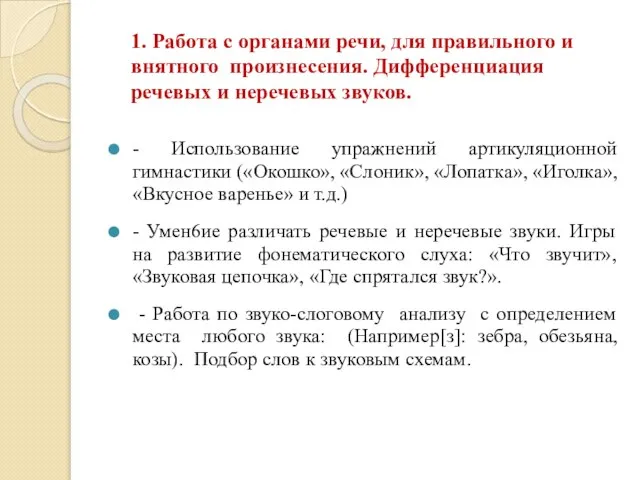 1. Работа с органами речи, для правильного и внятного произнесения. Дифференциация речевых и неречевых звуков.

- Использование упражнений артикуляционной гимнастики («Окошко», «Слоник», «Лопатка», «Иголка», «Вкусное варенье» и т.д.)

- Умен6ие различать речевые и неречевые звуки. Игры на развитие фонематического слуха: «Что звучит», «Звуковая цепочка», «Где спрятался звук?».

- Работа по звуко-слоговому анализу с определением места любого звука: (Например[з]: зебра, обезьяна, козы). Подбор слов к звуковым схемам.